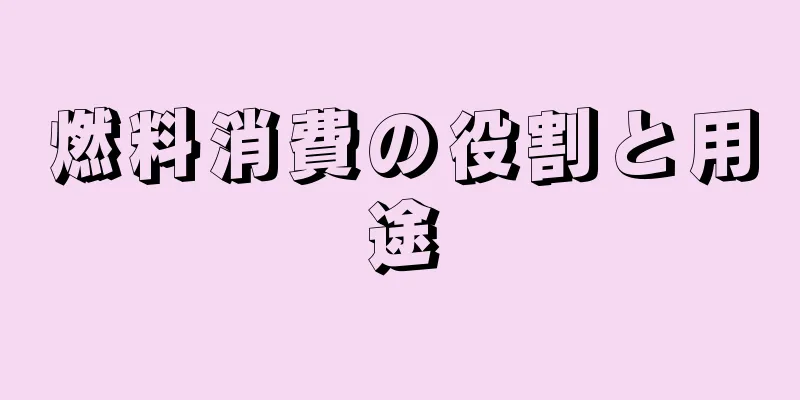 燃料消費の役割と用途